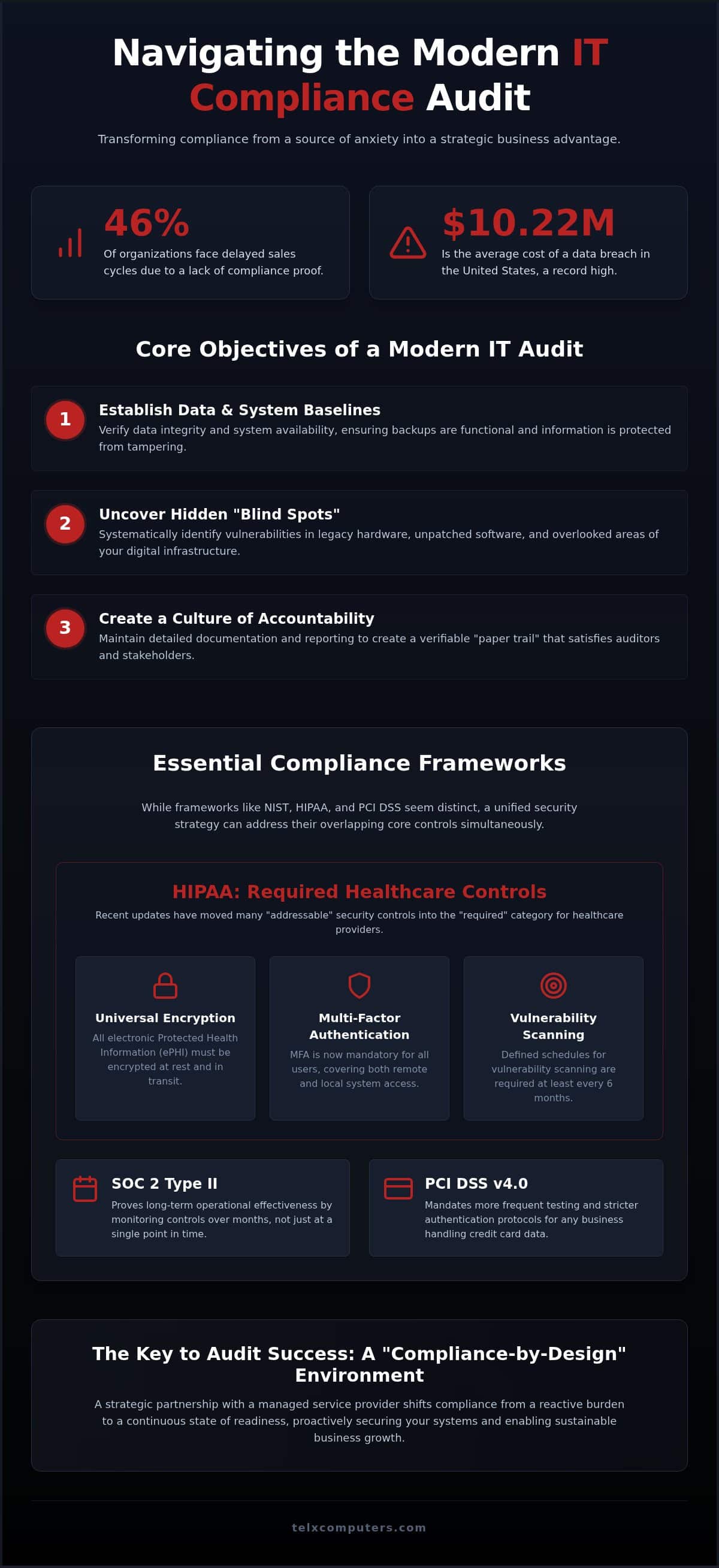 Navigating the Modern IT Compliance Audit

Transforming compliance from a source of anxiety into a strategic business advantage.

46%
Of organizations face delayed sales cycles due to a lack of compliance proof.

$10.22M
Is the average cost of a data breach in the United States, a record high.

Core Objectives of a Modern IT Audit

1
Establish Data & System Baselines
Verify data integrity and system availability, ensuring backups are functional and information is protected from tampering.

2
Uncover Hidden "Blind Spots"
Systematically identify vulnerabilities in legacy hardware, unpatched software, and overlooked areas of your digital infrastructure.

3
Create a Culture of Accountability
Maintain detailed documentation and reporting to create a verifiable "paper trail" that satisfies auditors and stakeholders.

Essential Compliance Frameworks

While frameworks like NIST, HIPAA, and PCI DSS seem distinct, a unified security strategy can address their overlapping core controls simultaneously.

HIPAA: Required Healthcare Controls
Recent updates have moved many "addressable" security controls into the "required" category for healthcare providers.

Universal Encryption
All electronic Protected Health Information (ePHI) must be encrypted at rest and in transit.

Multi-Factor Authentication
MFA is now mandatory for all users, covering both remote and local system access.

Vulnerability Scanning
Defined schedules for vulnerability scanning are required at least every 6 months.

SOC 2 Type II
Proves long-term operational effectiveness by monitoring controls over months, not just at a single point in time.

PCI DSS v4.0
Mandates more frequent testing and stricter authentication protocols for any business handling credit card data.

The Key to Audit Success: A "Compliance-by-Design" Environment
A strategic partnership with a managed service provider shifts compliance from a reactive burden to a continuous state of readiness, proactively securing your systems and enabling sustainable business growth.

telxcomputers.com